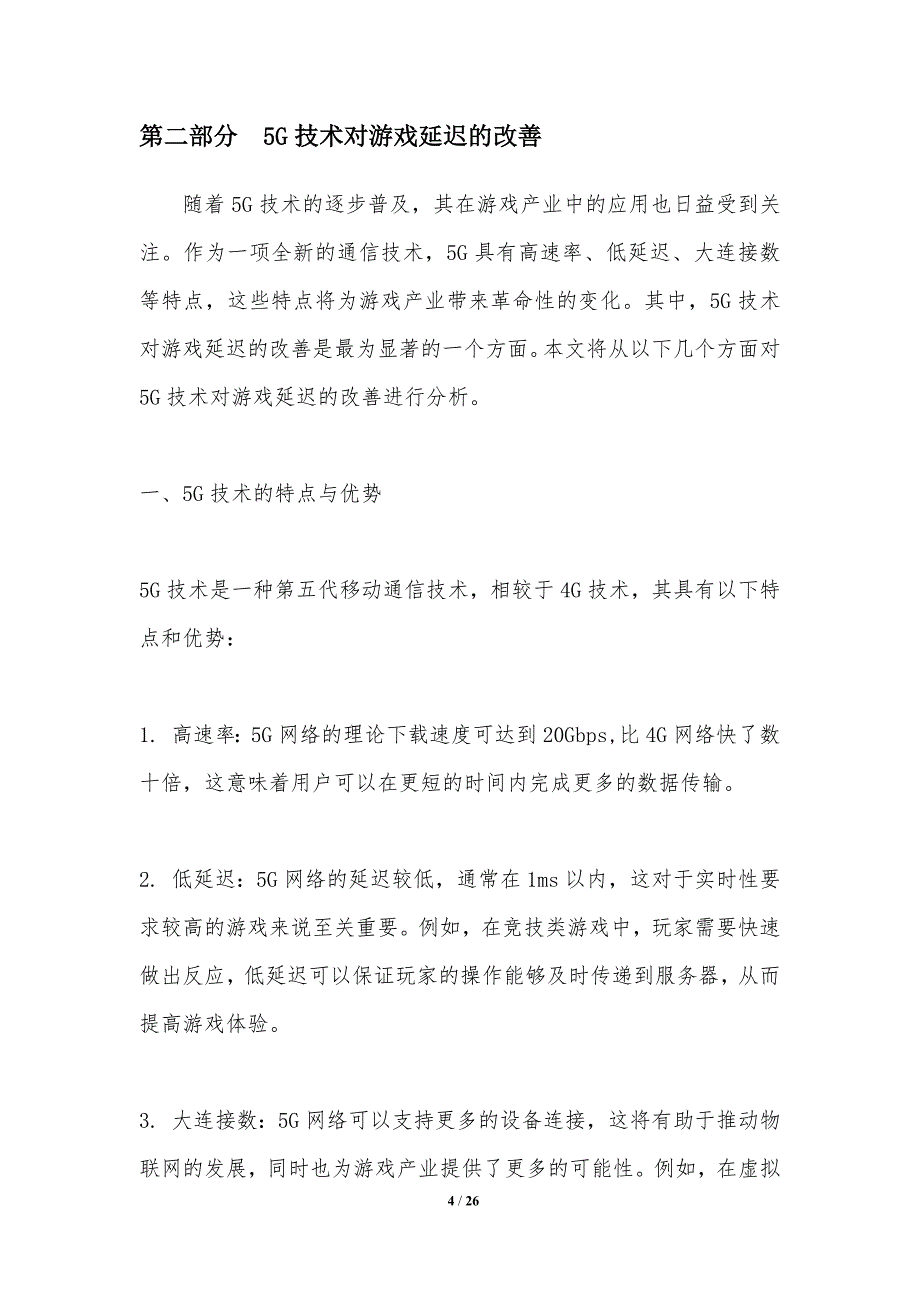 第二部分 5G技术对游戏延迟的改善

随着5G技术的逐步普及，其在游戏产业中的应用也日益受到关注。作为一项全新的通信技术，5G具有高速率、低延迟、大连接数等特点，这些特点将为游戏产业带来革命性的变化。其中，5G技术对游戏延迟的改善是最为显著的一个方面。本文将从以下几个方面对5G技术对游戏延迟的改善进行分析。

一、5G技术的特点与优势

5G技术是一种第五代移动通信技术，相较于4G技术，其具有以下特点和优势：

1. 高速率：5G网络的理论下载速度可达到20Gbps,比4G网络快了数十倍，这意味着用户可以在更短的时间内完成更多的数据传输。

2. 低延迟：5G网络的延迟较低，通常在1ms以内，这对于实时性要求较高的游戏来说至关重要。例如，在竞技类游戏中，玩家需要快速做出反应，低延迟可以保证玩家的操作能够及时传递到服务器，从而提高游戏体验。

3. 大连接数：5G网络可以支持更多的设备连接，这将有助于推动物联网的发展，同时也为游戏产业提供了更多的可能性。例如，在虚拟

4 / 26